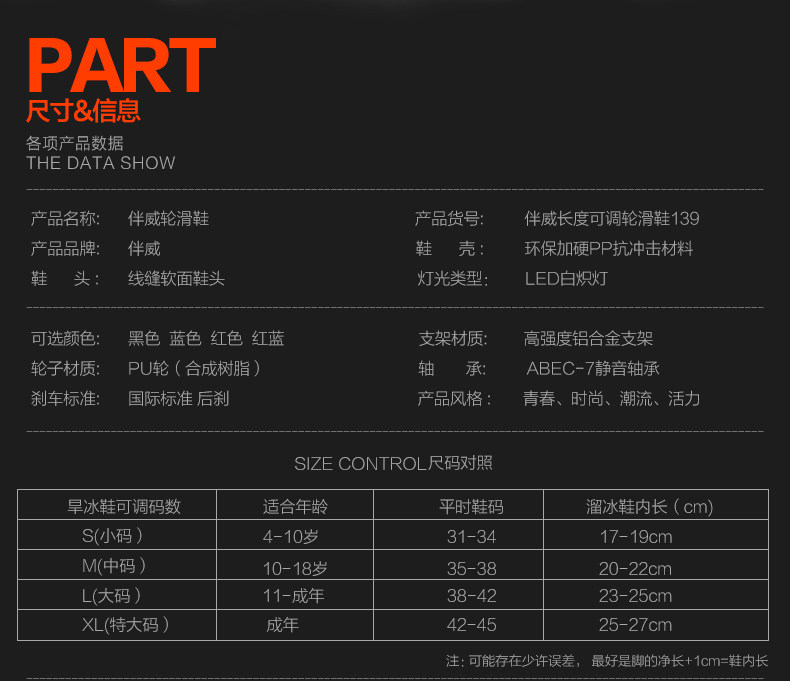 PART
尺寸&信息

各项产品数据
THE DATA SHOW

产品名称: 伴威轮滑鞋
产品品牌: 伴威
鞋 头: 线缝软面鞋头

产品货号: 伴威长度可调轮滑鞋139
鞋 壳: 环保加硬PP抗冲击材料
灯光类型: LED白炽灯

可选颜色: 黑色 蓝色 红色 红蓝
轮子材质: PU轮(合成树脂)
刹车标准: 国际标准 后刹

支架材质: 高强度铝合金支架
轴 承: ABEC-7静音轴承
产品风格: 青春、时尚、潮流、活力

SIZE CONTROL尺码对照

| 旱冰鞋可调码数 | 适合年龄 | 平时鞋码 | 溜冰鞋内长(cm) |
|---|---|---|---|
| S(小码) | 4-10岁 | 31-34 | 17-19cm |
| M(中码) | 10-18岁 | 35-38 | 20-22cm |
| L(大码) | 11-成年 | 38-42 | 23-25cm |
| XL(特大码) | 成年 | 42-45 | 25-27cm |

注:可能存在少许误差, 最好是脚的净长+1cm=鞋内长